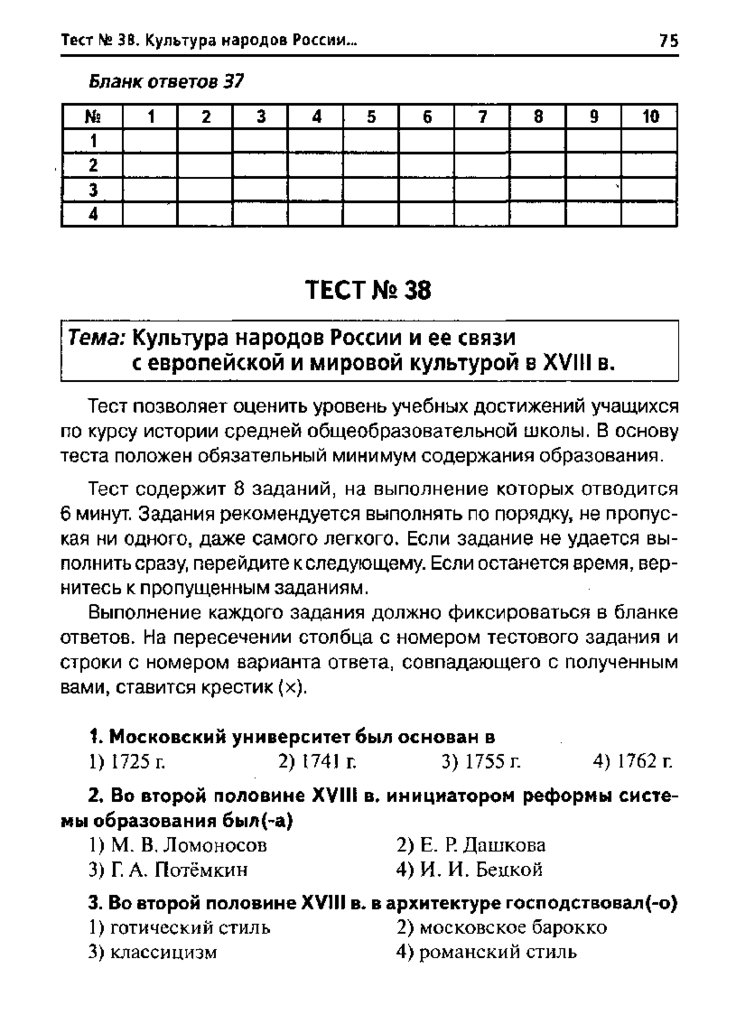 Тест № 38. Культура народов России...

75

Бланк ответов 37

| № | 1 | 2 | 3 | 4 | 5 | 6 | 7 | 8 | 9 | 10 |
|---|---|---|---|---|---|---|---|---|---|---|
| 1 | | | | | | | | | | |
| 2 | | | | | | | | | | |
| 3 | | | | | | | | | | |
| 4 | | | | | | | | | | |

ТЕСТ № 38

Тема: Культура народов России и ее связи с европейской и мировой культурой в XVIII в.

Тест позволяет оценить уровень учебных достижений учащихся по курсу истории средней общеобразовательной школы. В основу теста положен обязательный минимум содержания образования.

Тест содержит 8 заданий, на выполнение которых отводится 6 минут. Задания рекомендуется выполнять по порядку, не пропуская ни одного, даже самого легкого. Если задание не удается выполнить сразу, перейдите к следующему. Если останется время, вернитесь к пропущенным заданиям.

Выполнение каждого задания должно фиксироваться в бланке ответов. На пересечении столбца с номером тестового задания и строки с номером варианта ответа, совпадающего с полученным вами, ставится крестик (×).

1. Московский университет был основан в
1) 1725 г.
2) 1741 г.
3) 1755 г.
4) 1762 г.

2. Во второй половине XVIII в. инициатором реформы системы образования был(-а)
1) М. В. Ломоносов
2) Е. Р. Дашкова
3) Г. А. Потёмкин
4) И. И. Бецкой

3. Во второй половине XVIII в. в архитектуре господствовал(-о)
1) готический стиль
2) московское барокко
3) классицизм
4) романский стиль